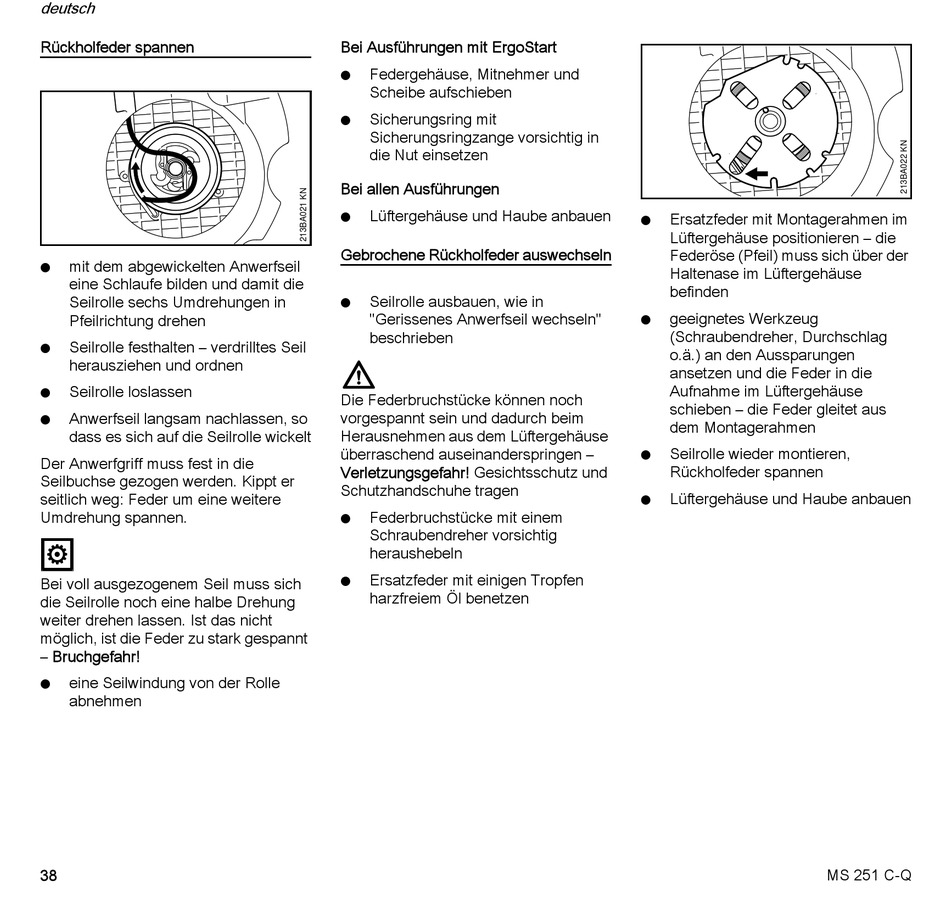 deutsch

Rückholfeder spannen

213BA021 KN

● mit dem abgewickelten Anwerfseil eine Schlaufe bilden und damit die Seilrolle sechs Umdrehungen in Pfeilrichtung drehen

● Seilrolle festhalten – verdrilltes Seil herausziehen und ordnen

● Seilrolle loslassen

● Anwerfseil langsam nachlassen, so dass es sich auf die Seilrolle wickelt

Der Anwerfgriff muss fest in die Seilbuchse gezogen werden. Kippt er seitlich weg: Feder um eine weitere Umdrehung spannen.

Bei voll ausgezogenem Seil muss sich die Seilrolle noch eine halbe Drehung weiter drehen lassen. Ist das nicht möglich, ist die Feder zu stark gespannt – Bruchgefahr!

● eine Seilwindung von der Rolle abnehmen

Bei Ausführungen mit ErgoStart

● Federgehäuse, Mitnehmer und Scheibe aufschieben

● Sicherungsring mit Sicherungsringzange vorsichtig in die Nut einsetzen

Bei allen Ausführungen

● Lüftergehäuse und Haube anbauen

Gebrochene Rückholfeder auswechseln

● Seilrolle ausbauen, wie in "Gerissenes Anwerfseil wechseln" beschrieben

Die Federbruchstücke können noch vorgespannt sein und dadurch beim Herausnehmen aus dem Lüftergehäuse überraschend auseinanderspringen – Verletzungsgefahr! Gesichtsschutz und Schutzhandschuhe tragen

● Federbruchstücke mit einem Schraubendreher vorsichtig heraushebeln

● Ersatzfeder mit einigen Tropfen harzfreiem Öl benetzen

213BA022 KN

● Ersatzfeder mit Montagerahmen im Lüftergehäuse positionieren – die Federöse (Pfeil) muss sich über der Haltenase im Lüftergehäuse befinden

● geeignetes Werkzeug (Schraubendreher, Durchschlag o.ä.) an den Aussparungen ansetzen und die Feder in die Aufnahme im Lüftergehäuse schieben – die Feder gleitet aus dem Montagerahmen

● Seilrolle wieder montieren, Rückholfeder spannen

● Lüftergehäuse und Haube anbauen

38

MS 251 C-Q